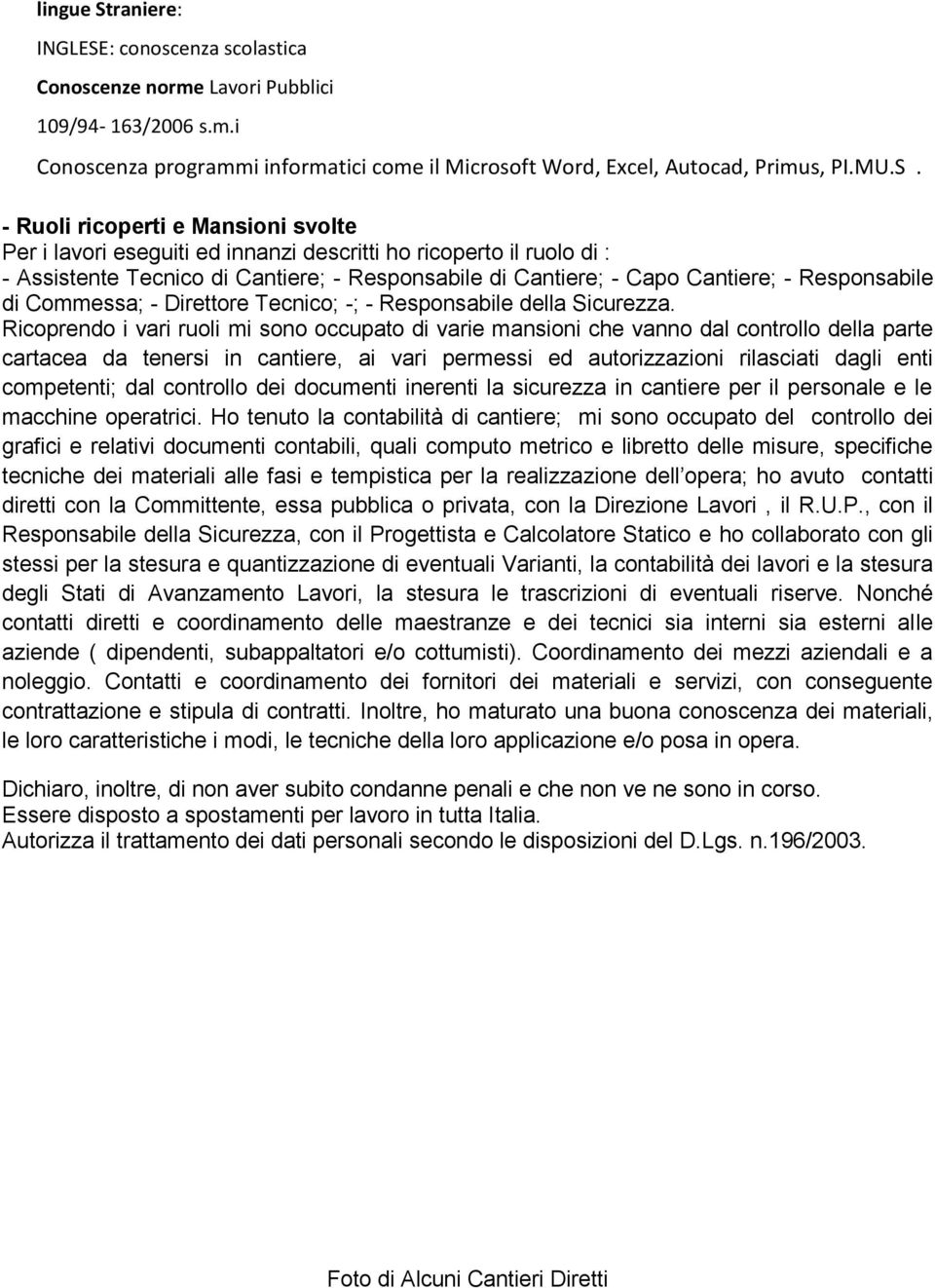 lingue Straniere:

INGLESE: conoscenza scolastica

Conoscenze norme Lavori Pubblici

109/94- 163/2006 s.m.i

Conoscenza programmi informatici come il Microsoft Word, Excel, Autocad, Primus, PI.MU.S .

- Ruoli ricoperti e Mansioni svolte
Per i lavori eseguiti ed innanzi descritti ho ricoperto il ruolo di :
- Assistente Tecnico di Cantiere; - Responsabile di Cantiere; - Capo Cantiere; - Responsabile di Commessa; - Direttore Tecnico; -; - Responsabile della Sicurezza.
Ricoprendo i vari ruoli mi sono occupato di varie mansioni che vanno dal controllo della parte cartacea da tenersi in cantiere, ai vari permessi ed autorizzazioni rilasciati dagli enti competenti; dal controllo dei documenti inerenti la sicurezza in cantiere per il personale e le macchine operatrici. Ho tenuto la contabilità di cantiere; mi sono occupato del controllo dei grafici e relativi documenti contabili, quali computo metrico e libretto delle misure, specifiche tecniche dei materiali alle fasi e tempistica per la realizzazione dell opera; ho avuto contatti diretti con la Committente, essa pubblica o privata, con la Direzione Lavori , il R.U.P., con il Responsabile della Sicurezza, con il Progettista e Calcolatore Statico e ho collaborato con gli stessi per la stesura e quantizzazione di eventuali Varianti, la contabilità dei lavori e la stesura degli Stati di Avanzamento Lavori, la stesura le trascrizioni di eventuali riserve. Nonché contatti diretti e coordinamento delle maestranze e dei tecnici sia interni sia esterni alle aziende ( dipendenti, subappaltatori e/o cottumisti). Coordinamento dei mezzi aziendali e a noleggio. Contatti e coordinamento dei fornitori dei materiali e servizi, con conseguente contrattazione e stipula di contratti. Inoltre, ho maturato una buona conoscenza dei materiali, le loro caratteristiche i modi, le tecniche della loro applicazione e/o posa in opera.

Dichiaro, inoltre, di non aver subito condanne penali e che non ve ne sono in corso.
Essere disposto a spostamenti per lavoro in tutta Italia.
Autorizza il trattamento dei dati personali secondo le disposizioni del D.Lgs. n.196/2003.

Foto di Alcuni Cantieri Diretti